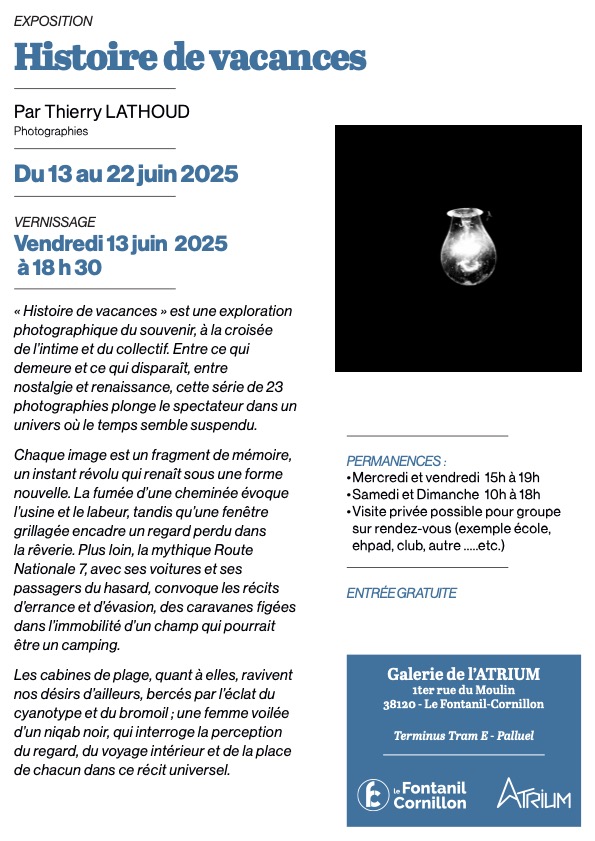 EXPOSITION

Histoire de vacances

Par Thierry LATHOUD
Photographies

Du 13 au 22 juin 2025

VERNISSAGE
Vendredi 13 juin 2025 à 18 h 30

« Histoire de vacances » est une exploration photographique du souvenir, à la croisée de l'intime et du collectif. Entre ce qui demeure et ce qui disparaît, entre nostalgie et renaissance, cette série de 23 photographies plonge le spectateur dans un univers où le temps semble suspendu.

Chaque image est un fragment de mémoire, un instant révolu qui renaît sous une forme nouvelle. La fumée d'une cheminée évoque l'usine et le labeur, tandis qu'une fenêtre grillagée encadre un regard perdu dans la rêverie. Plus loin, la mythique Route Nationale 7, avec ses voitures et ses passagers du hasard, convoque les récits d'errance et d'évasion, des caravanes figées dans l'immobilité d'un champ qui pourrait être un camping.

Les cabines de plage, quant à elles, ravivent nos désirs d'ailleurs, bercés par l'éclat du cyanotype et du bromoil ; une femme voilée d'un niqab noir, qui interroge la perception du regard, du voyage intérieur et de la place de chacun dans ce récit universel.

PERMANENCES :
• Mercredi et vendredi 15h à 19h
• Samedi et Dimanche 10h à 18h
• Visite privée possible pour groupe sur rendez-vous (exemple école, ehpad, club, autre .....etc.)

ENTRÉE GRATUITE

Galerie de l'ATRIUM
1ter rue du Moulin
38120 - Le Fontanil-Cornillon

Terminus Tram E - Palluel

le Fontanil Cornillon

ATRIUM